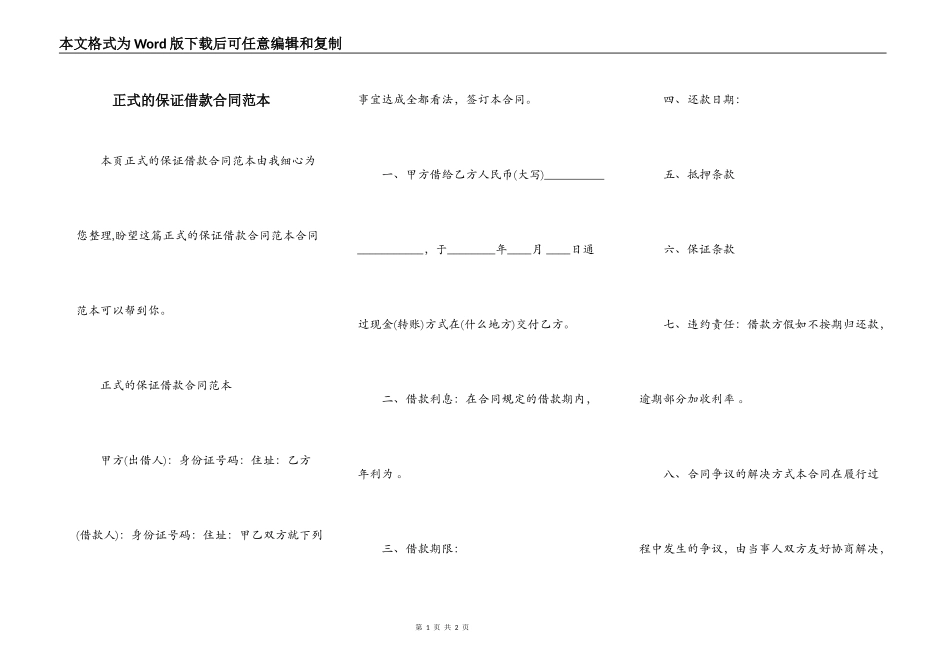 本文格式为Word版下载后可任意编辑和复制

正式的保证借款合同范本

本页正式的保证借款合同范本由我细心为您整理,盼望这篇正式的保证借款合同范本合同范本可以帮到你。

正式的保证借款合同范本

甲方(出借人)：身份证号码：住址：乙方(借款人)：身份证号码：住址：甲乙双方就下列事宜达成全都看法，签订本合同。

一、甲方借给乙方人民币(大写)__________ __________，于________年____月____日通过现金(转账)方式在(什么地方)交付乙方。

二、借款利息：在合同规定的借款期内，年利为 。

三、借款期限：

四、还款日期：

五、抵押条款

六、保证条款

七、违约责任：借款方假如不按期归还款，逾期部分加收利率 。

八、合同争议的解决方式本合同在履行过程中发生的争议，由当事人双方友好协商解决，

第 1 页 共 2 页